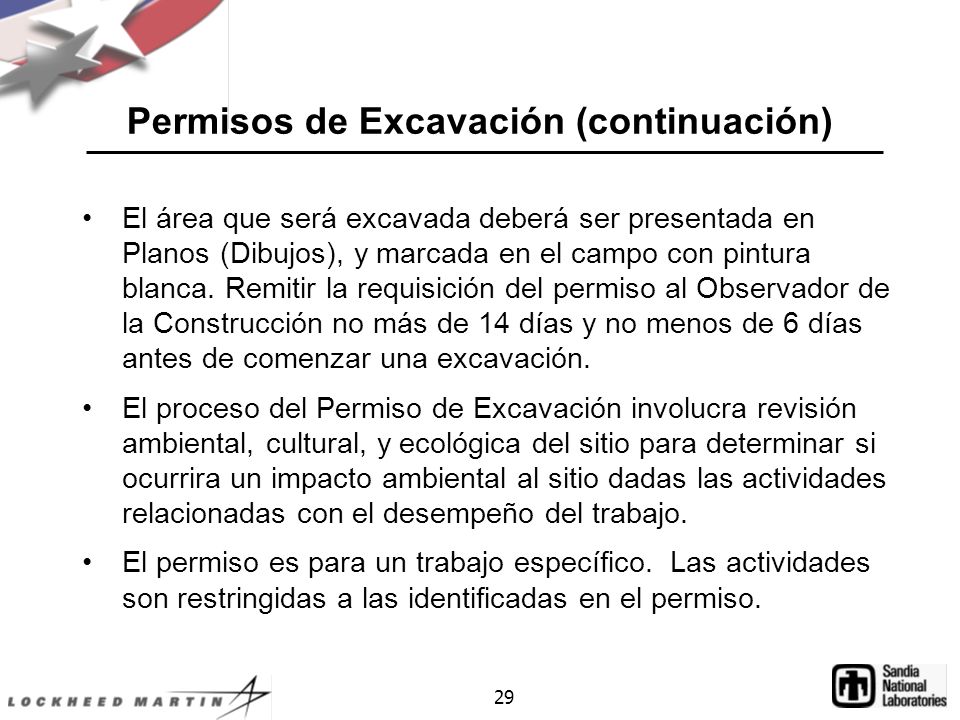 Permisos de Excavación (continuación)

• El área que será excavada deberá ser presentada en Planos (Dibujos), y marcada en el campo con pintura blanca. Remitir la requisición del permiso al Observador de la Construcción no más de 14 días y no menos de 6 días antes de comenzar una excavación.

• El proceso del Permiso de Excavación involucra revisión ambiental, cultural, y ecológica del sitio para determinar si ocurrira un impacto ambiental al sitio dadas las actividades relacionadas con el desempeño del trabajo.

• El permiso es para un trabajo específico. Las actividades son restringidas a las identificadas en el permiso.

LOCKHEED MARTIN

29

Sandia National Laboratories